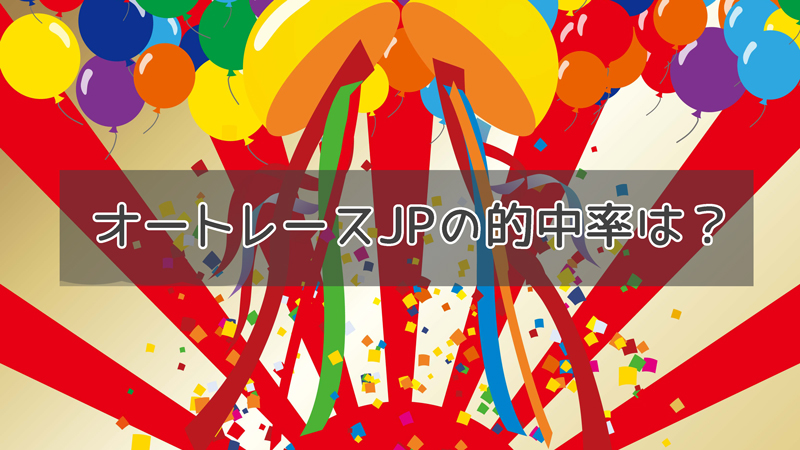 オートレースJPの的中率は？